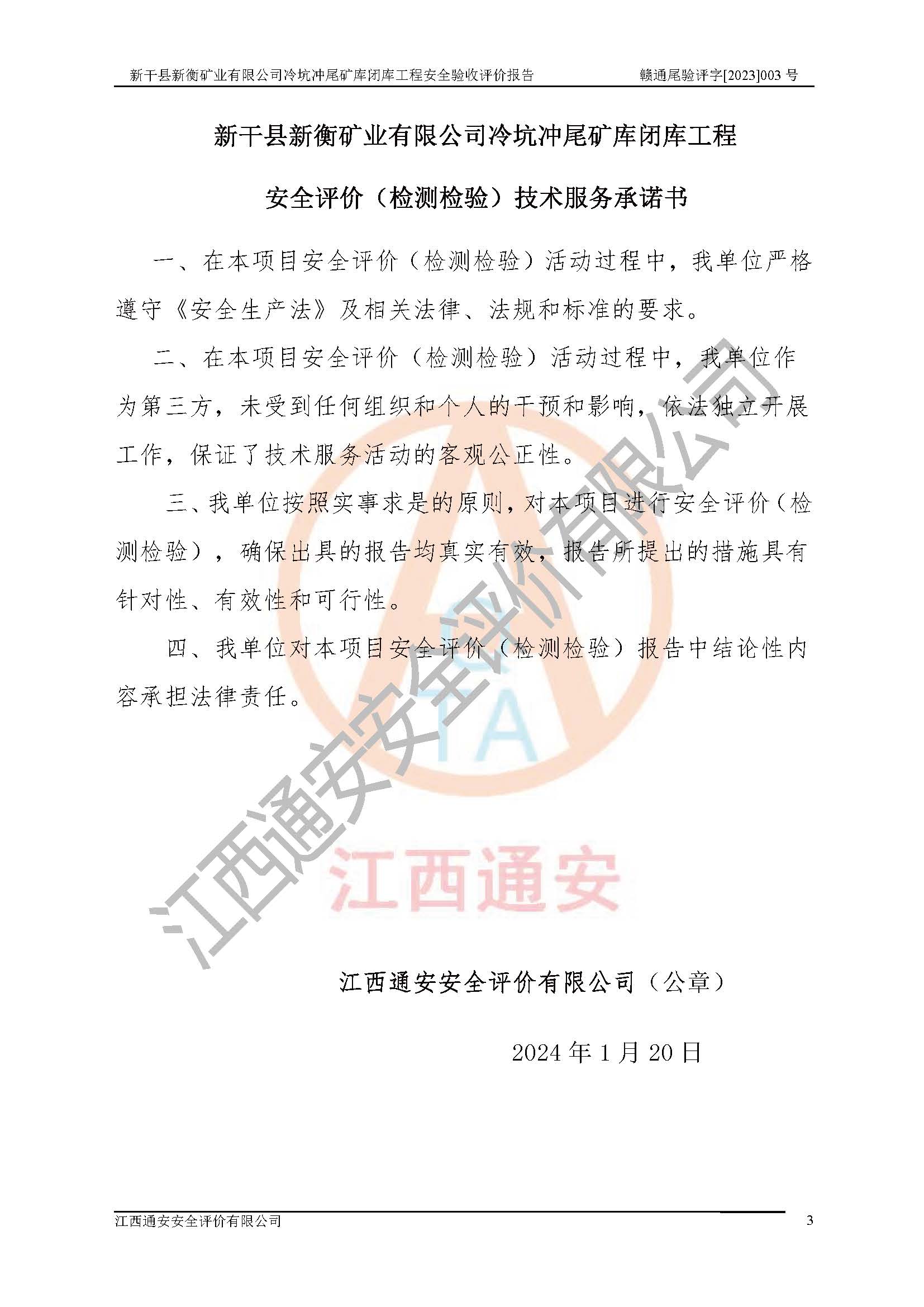 新干县新衡矿业有限公司冷坑冲尾矿库闭库工程安全验收评价报告　　赣通尾验评字[2023]003 号

新干县新衡矿业有限公司冷坑冲尾矿库闭库工程

安全评价（检测检验）技术服务承诺书

一、在本项目安全评价（检测检验）活动过程中，我单位严格遵守《安全生产法》及相关法律、法规和标准的要求。

二、在本项目安全评价（检测检验）活动过程中，我单位作为第三方，未受到任何组织和个人的干预和影响，依法独立开展工作，保证了技术服务活动的客观公正性。

三、我单位按照实事求是的原则，对本项目进行安全评价（检测检验），确保出具的报告均真实有效，报告所提出的措施具有针对性、有效性和可行性。

四、我单位对本项目安全评价（检测检验）报告中结论性内容承担法律责任。

江西通安安全评价有限公司

TA

江西通安

江西通安安全评价有限公司（公章）

2024 年 1 月 20 日

江西通安安全评价有限公司　　3